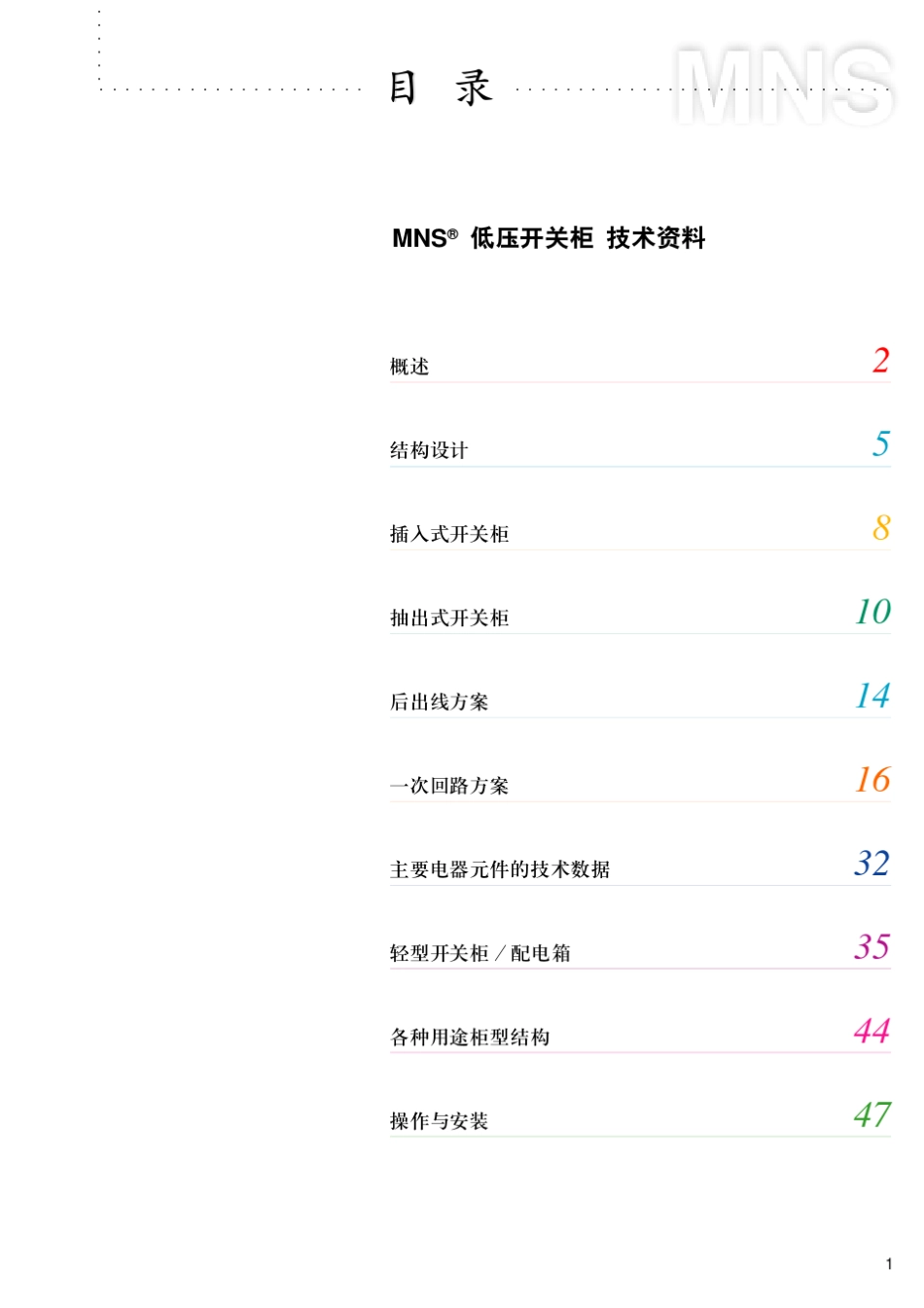 目 录

MNS® 低压开关柜 技术资料

概述 2

结构设计 5

插入式开关柜 8

抽出式开关柜 10

后出线方案 14

一次回路方案 16

主要电器元件的技术数据 32

轻型开关柜／配电箱 35

各种用途柜型结构 44

操作与安装 47

1

MNS